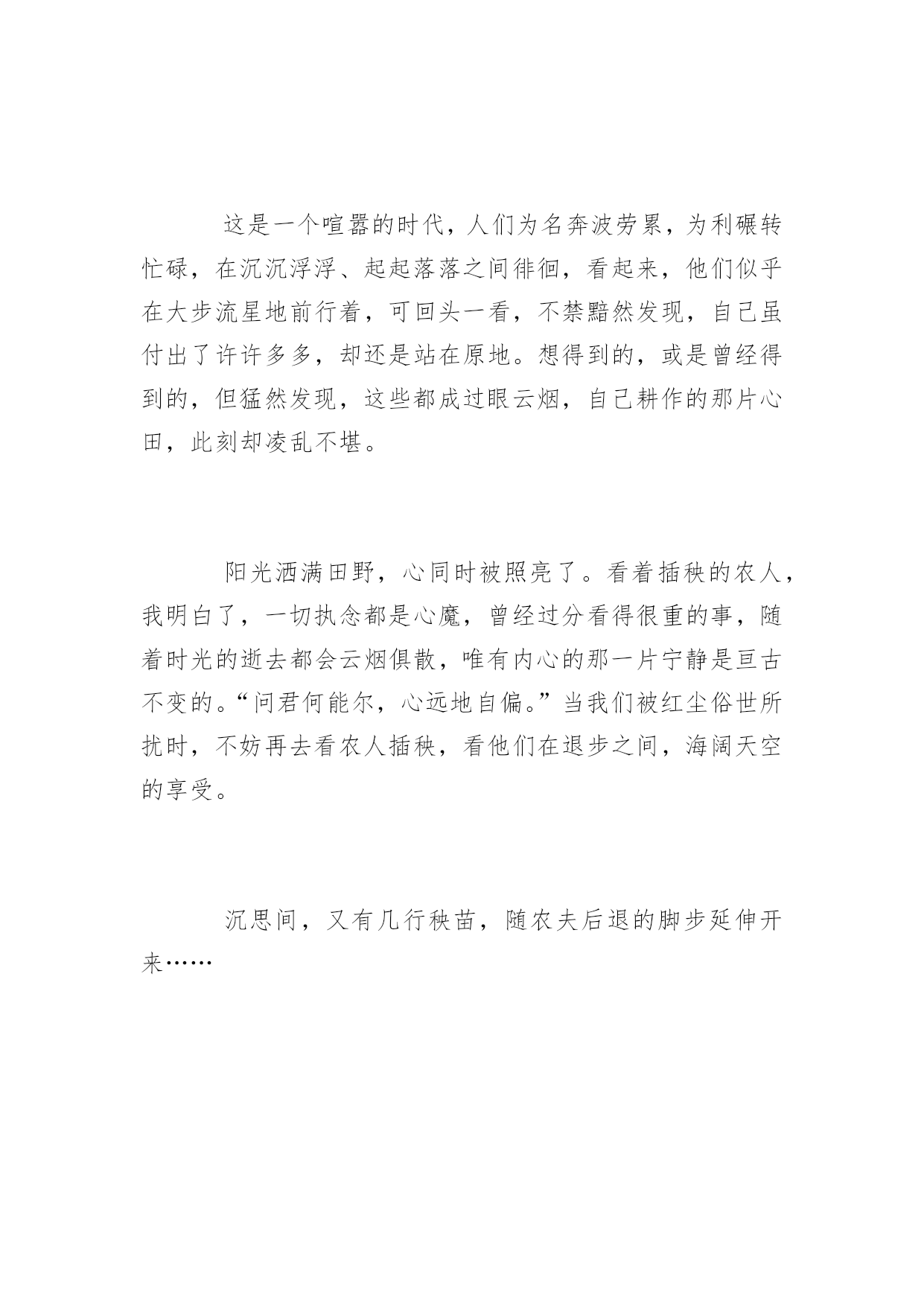 这是一个喧嚣的时代，人们为名奔波劳累，为利碾转忙碌，在沉沉浮浮、起起落落之间徘徊，看起来，他们似乎在大步流星地前行着，可回头一看，不禁黯然发现，自己虽付出了许许多多，却还是站在原地。想得到的，或是曾经得到的，但猛然发现，这些都成过眼云烟，自己耕作的那片心田，此刻却凌乱不堪。

阳光洒满田野，心同时被照亮了。看着插秧的农人，我明白了，一切执念都是心魔，曾经过分看得很重的事，随着时光的逝去都会云烟俱散，唯有内心的那一片宁静是亘古不变的。“问君何能尔，心远地自偏。”当我们被红尘俗世所扰时，不妨再去看农人插秧，看他们在退步之间，海阔天空的享受。

沉思间，又有几行秧苗，随农夫后退的脚步延伸开来……